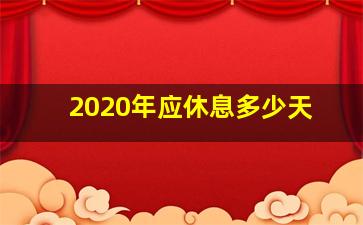 2020年应休息多少天